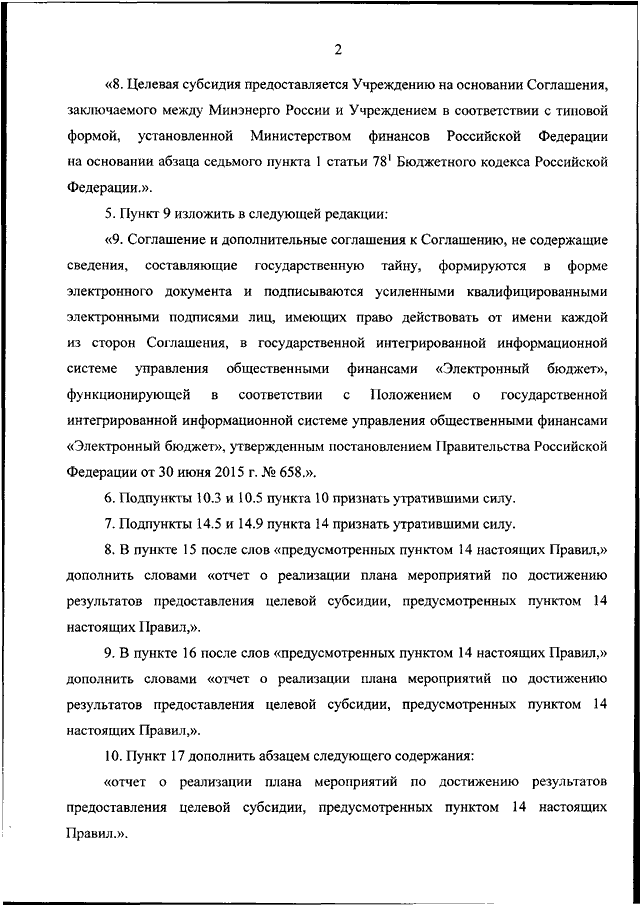 2

«8. Целевая субсидия предоставляется Учреждению на основании Соглашения, заключаемого между Минэнерго России и Учреждением в соответствии с типовой формой, установленной Министерством финансов Российской Федерации на основании абзаца седьмого пункта 1 статьи $78^1$ Бюджетного кодекса Российской Федерации.».

5. Пункт 9 изложить в следующей редакции:

«9. Соглашение и дополнительные соглашения к Соглашению, не содержащие сведения, составляющие государственную тайну, формируются в форме электронного документа и подписываются усиленными квалифицированными электронными подписями лиц, имеющих право действовать от имени каждой из сторон Соглашения, в государственной интегрированной информационной системе управления общественными финансами «Электронный бюджет», функционирующей в соответствии с Положением о государственной интегрированной информационной системе управления общественными финансами «Электронный бюджет», утвержденным постановлением Правительства Российской Федерации от 30 июня 2015 г. № 658.».

6. Подпункты 10.3 и 10.5 пункта 10 признать утратившими силу.

7. Подпункты 14.5 и 14.9 пункта 14 признать утратившими силу.

8. В пункте 15 после слов «предусмотренных пунктом 14 настоящих Правил,» дополнить словами «отчет о реализации плана мероприятий по достижению результатов предоставления целевой субсидии, предусмотренных пунктом 14 настоящих Правил,».

9. В пункте 16 после слов «предусмотренных пунктом 14 настоящих Правил,» дополнить словами «отчет о реализации плана мероприятий по достижению результатов предоставления целевой субсидии, предусмотренных пунктом 14 настоящих Правил,».

10. Пункт 17 дополнить абзацем следующего содержания:

«отчет о реализации плана мероприятий по достижению результатов предоставления целевой субсидии, предусмотренных пунктом 14 настоящих Правил.».